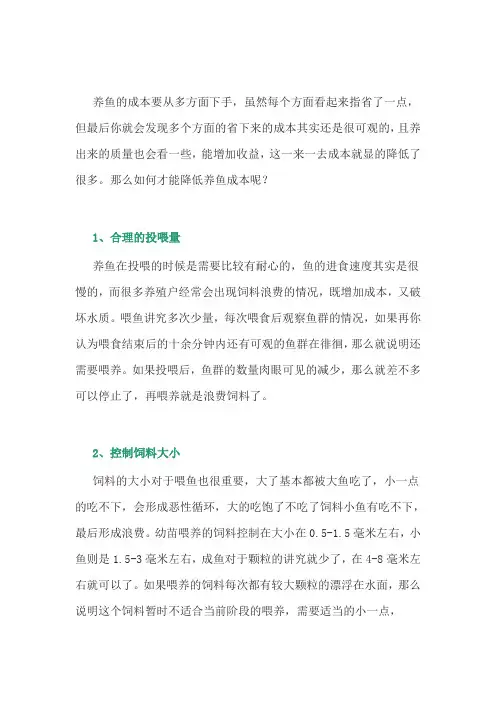 养鱼的成本要从多方面下手，虽然每个方面看起来指省了一点，但最后你就会发现多个方面的省下来的成本其实还是很可观的，且养出来的质量也会看一些，能增加收益，这一来一去成本就显的降低了很多。那么如何才能降低养鱼成本呢？

1、合理的投喂量

养鱼在投喂的时候是需要比较有耐心的，鱼的进食速度其实是很慢的，而很多养殖户经常会出现饲料浪费的情况，既增加成本，又破坏水质。喂鱼讲究多次少量，每次喂食后观察鱼群的情况，如果再你认为喂食结束后的十余分钟内还有可观的鱼群在徘徊，那么就说明还需要喂养。如果投喂后，鱼群的数量肉眼可见的减少，那么就差不多可以停止了，再喂养就是浪费饲料了。

2、控制饲料大小

饲料的大小对于喂鱼也很重要，大了基本都被大鱼吃了，小一点的吃不下，会形成恶性循环，大的吃饱了不吃了饲料小鱼有吃不下，最后形成浪费。幼苗喂养的饲料控制在大小在 0.5-1.5 毫米左右，小鱼则是 1.5-3 毫米左右，成鱼对于颗粒的讲究就少了，在 4-8 毫米左右就可以了。如果喂养的饲料每次都有较大颗粒的漂浮在水面，那么说明这个饲料暂时不适合当前阶段的喂养，需要适当的小一点，